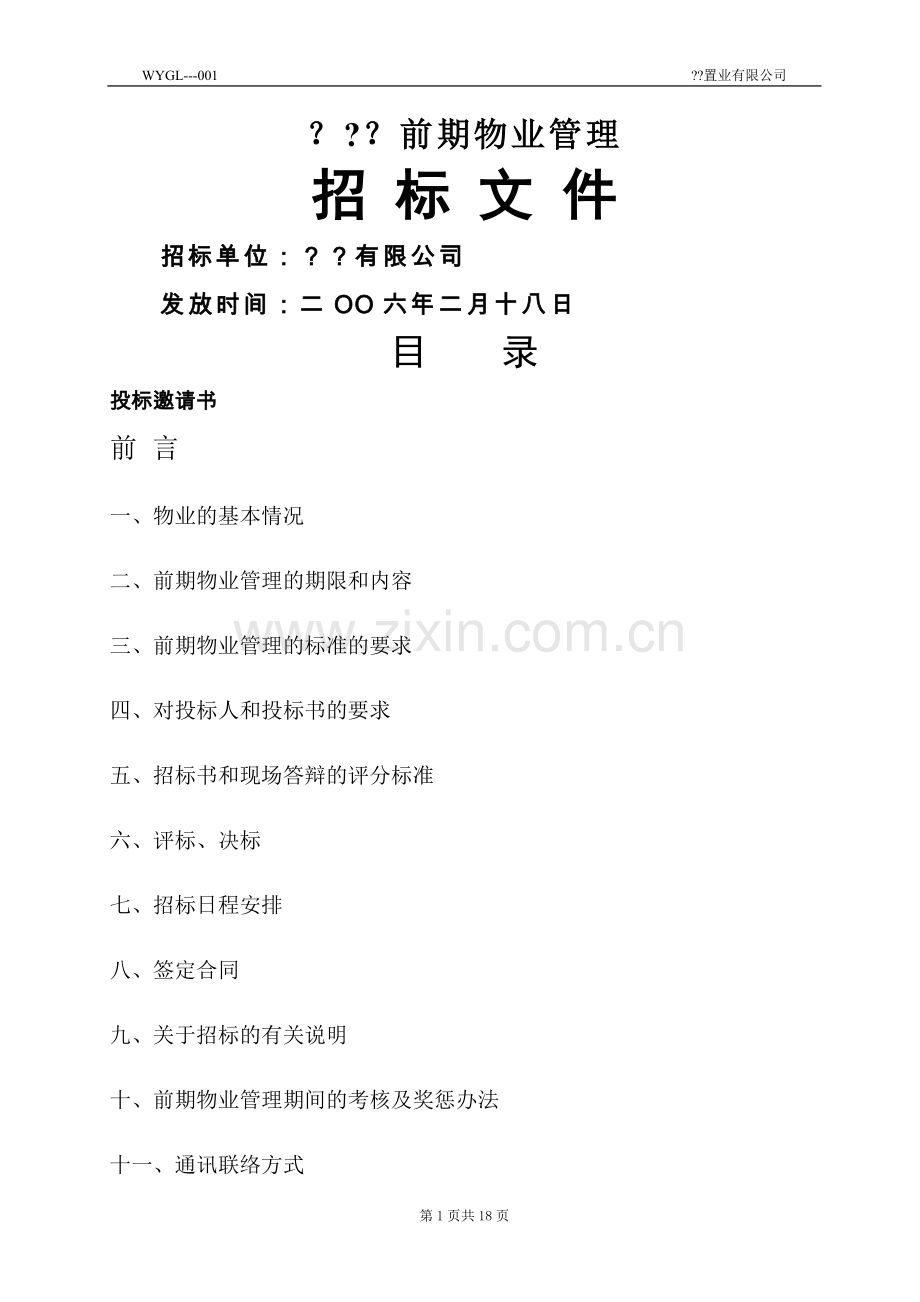 WYGL---001 ??置业有限公司

？ ?? 前期物业管理

招 标 文 件

招标单位：？？有限公司

发放时间：二 OO 六年二月十八日

目 录

投标邀请书

前 言

一、物业的基本情况

二、前期物业管理的期限和内容

三、前期物业管理的标准的要求

四、对投标人和投标书的要求

五、招标书和现场答辩的评分标准

六、评标、决标

七、招标日程安排

八、签定合同

九、关于招标的有关说明

十、前期物业管理期间的考核及奖惩办法

十一、通讯联络方式

www.zixin.com.cn

第 1 页共 18 页